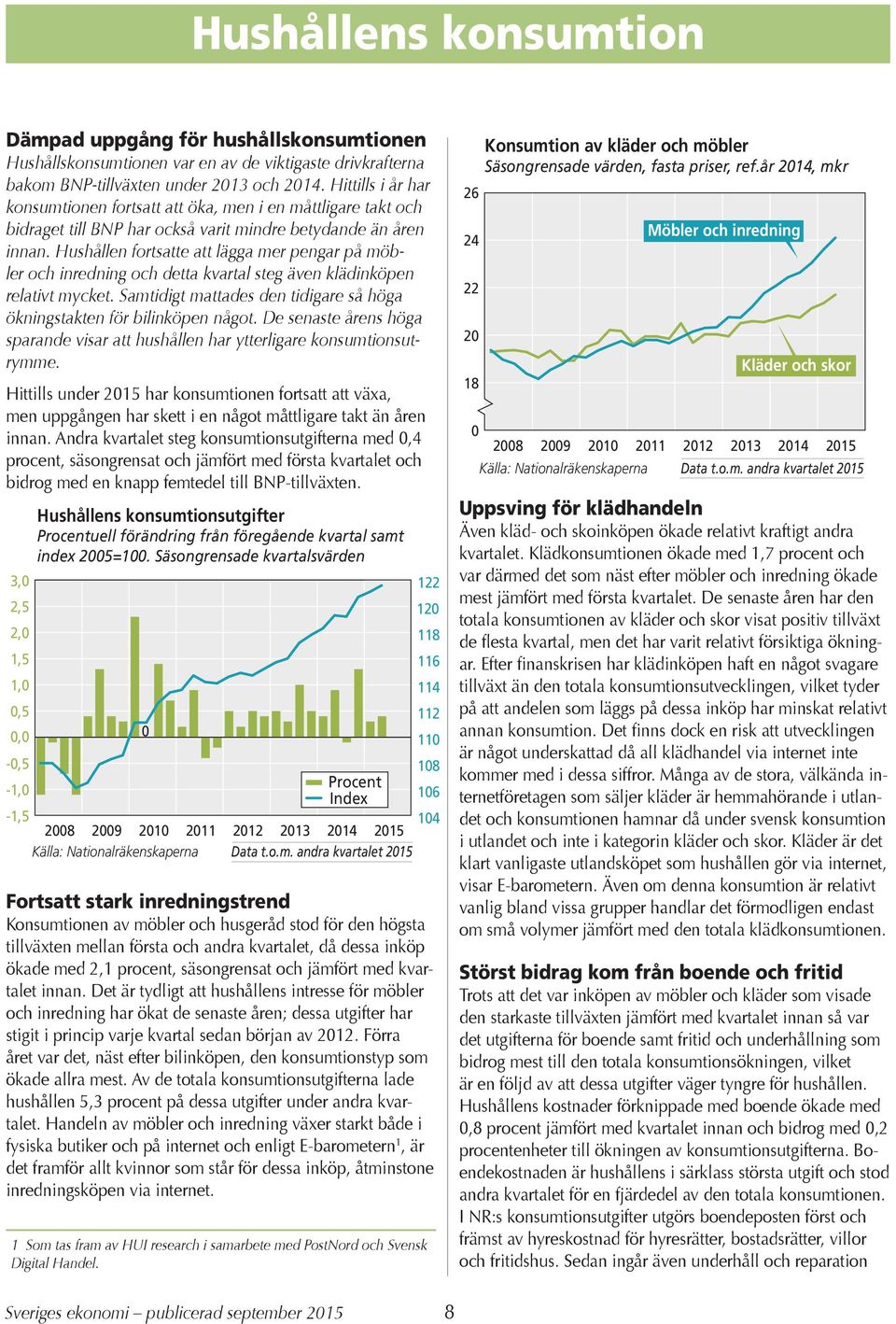 Hushållens konsumtion

Dämpad uppgång för hushållskonsumtionen
Hushållskonsumtionen var en av de viktigaste drivkrafterna bakom BNP-tillväxten under 2013 och 2014. Hittills i år har konsumtionen fortsatt att öka, men i en måttligare takt och bidraget till BNP har också varit mindre betydande än åren innan. Hushållen fortsatte att lägga mer pengar på möbler och inredning och detta kvartal steg även klädinköpen relativt mycket. Samtidigt mattades den tidigare så höga ökningstakten för bilinköpen något. De senaste årens höga sparande visar att hushållen har ytterligare konsumtionsutrymme.

Hittills under 2015 har konsumtionen fortsatt att växa, men uppgången har skett i en något måttligare takt än åren innan. Andra kvartalet steg konsumtionsutgifterna med 0,4 procent, säsongrensat och jämfört med första kvartalet och bidrog med en knapp femtedel till BNP-tillväxten.

Hushållens konsumtionsutgifter
Procentuell förändring från föregående kvartal samt index 2005=100. Säsongrensade kvartalsvärden

3,0 2,5 2,0 1,5 1,0 0,5 0,0 -0,5 -1,0 -1,5
122 120 118 116 114 112 110 108 106 104
0
Procent
Index
2008 2009 2010 2011 2012 2013 2014 2015
Källa: Nationalräkenskaperna
Data t.o.m. andra kvartalet 2015

Fortsatt stark inredningstrend
Konsumtionen av möbler och husgeråd stod för den högsta tillväxten mellan första och andra kvartalet, då dessa inköp ökade med 2,1 procent, säsongrensat och jämfört med kvartalet innan. Det är tydligt att hushållens intresse för möbler och inredning har ökat de senaste åren; dessa utgifter har stigit i princip varje kvartal sedan början av 2012. Förra året var det, näst efter bilinköpen, den konsumtionstyp som ökade allra mest. Av de totala konsumtionsutgifterna lade hushållen 5,3 procent på dessa utgifter under andra kvartalet. Handeln av möbler och inredning växer starkt både i fysiska butiker och på internet och enligt E-barometern$^1$, är det framför allt kvinnor som står för dessa inköp, åtminstone inredningsköpen via internet.

1 Som tas fram av HUI research i samarbete med PostNord och Svensk Digital Handel.

Konsumtion av kläder och möbler
Säsongrensade värden, fasta priser, ref.år 2014, mkr
26 24 22 20 18 0
Möbler och inredning
Kläder och skor
2008 2009 2010 2011 2012 2013 2014 2015
Källa: Nationalräkenskaperna
Data t.o.m. andra kvartalet 2015

Uppsving för klädhandeln
Även kläd- och skoinköpen ökade relativt kraftigt andra kvartalet. Klädkonsumtionen ökade med 1,7 procent och var därmed det som näst efter möbler och inredning ökade mest jämfört med första kvartalet. De senaste åren har den totala konsumtionen av kläder och skor visat positiv tillväxt de flesta kvartal, men det har varit relativt försiktiga ökningar. Efter finanskrisen har klädinköpen haft en något svagare tillväxt än den totala konsumtionsutvecklingen, vilket tyder på att andelen som läggs på dessa inköp har minskat relativt annan konsumtion. Det finns dock en risk att utvecklingen är något underskattad då all klädhandel via internet inte kommer med i dessa siffror. Många av de stora, välkända internetföretagen som säljer kläder är hemmahörande i utlandet och konsumtionen hamnar då under svensk konsumtion i utlandet och inte i kategorin kläder och skor. Kläder är det klart vanligaste utlandsköpet som hushållen gör via internet, visar E-barometern. Även om denna konsumtion är relativt vanlig bland vissa grupper handlar det förmodligen endast om små volymer jämfört med den totala klädkonsumtionen.

Störst bidrag kom från boende och fritid
Trots att det var inköpen av möbler och kläder som visade den starkaste tillväxten jämfört med kvartalet innan så var det utgifterna för boende samt fritid och underhållning som bidrog mest till den totala konsumtionsökningen, vilket är en följd av att dessa utgifter väger tyngre för hushållen. Hushållens kostnader förknippade med boende ökade med 0,8 procent jämfört med kvartalet innan och bidrog med 0,2 procentenheter till ökningen av konsumtionsutgifterna. Boendekostnaden är hushållens i särklass största utgift och stod andra kvartalet för en fjärdedel av den totala konsumtionen. I NR:s konsumtionsutgifter utgörs boendeposten först och främst av hyreskostnad för hyresrätter, bostadsrätter, villor och fritidshus. Sedan ingår även underhåll och reparation

Sveriges ekonomi – publicerad september 2015
8